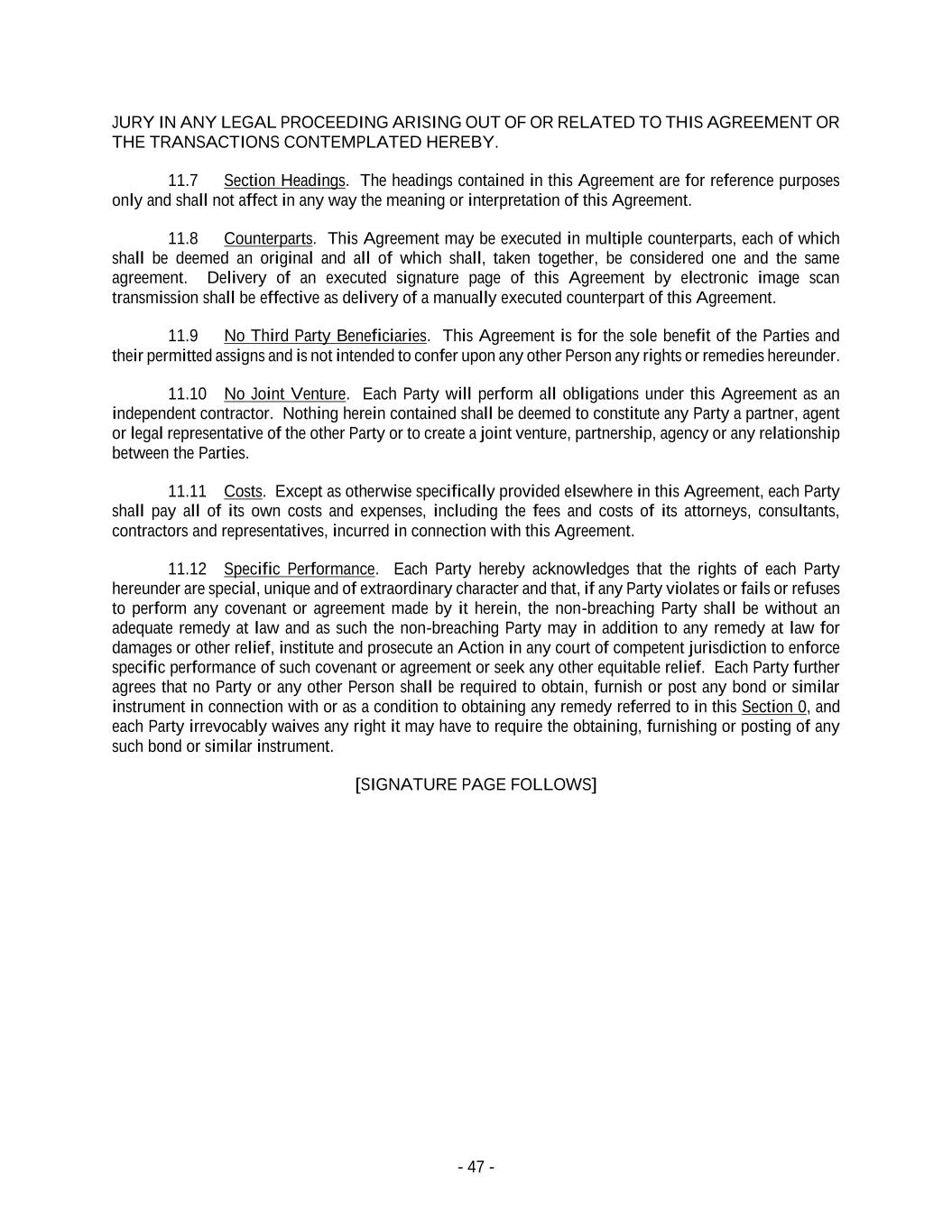 JURY IN ANY LEGAL PROCEEDING ARISING OUT OF OR RELATED TO THIS AGREEMENT OR THE TRANSACTIONS CONTEMPLATED HEREBY.

11.7 Section Headings. The headings contained in this Agreement are for reference purposes only and shall not affect in any way the meaning or interpretation of this Agreement.

11.8 Counterparts. This Agreement may be executed in multiple counterparts, each of which shall be deemed an original and all of which shall, taken together, be considered one and the same agreement. Delivery of an executed signature page of this Agreement by electronic image scan transmission shall be effective as delivery of a manually executed counterpart of this Agreement.

11.9 No Third Party Beneficiaries. This Agreement is for the sole benefit of the Parties and their permitted assigns and is not intended to confer upon any other Person any rights or remedies hereunder.

11.10 No Joint Venture. Each Party will perform all obligations under this Agreement as an independent contractor. Nothing herein contained shall be deemed to constitute any Party a partner, agent or legal representative of the other Party or to create a joint venture, partnership, agency or any relationship between the Parties.

11.11 Costs. Except as otherwise specifically provided elsewhere in this Agreement, each Party shall pay all of its own costs and expenses, including the fees and costs of its attorneys, consultants, contractors and representatives, incurred in connection with this Agreement.

11.12 Specific Performance. Each Party hereby acknowledges that the rights of each Party hereunder are special, unique and of extraordinary character and that, if any Party violates or fails or refuses to perform any covenant or agreement made by it herein, the non-breaching Party shall be without an adequate remedy at law and as such the non-breaching Party may in addition to any remedy at law for damages or other relief, institute and prosecute an Action in any court of competent jurisdiction to enforce specific performance of such covenant or agreement or seek any other equitable relief. Each Party further agrees that no Party or any other Person shall be required to obtain, furnish or post any bond or similar instrument in connection with or as a condition to obtaining any remedy referred to in this Section 0, and each Party irrevocably waives any right it may have to require the obtaining, furnishing or posting of any such bond or similar instrument.

[SIGNATURE PAGE FOLLOWS]

- 47 -